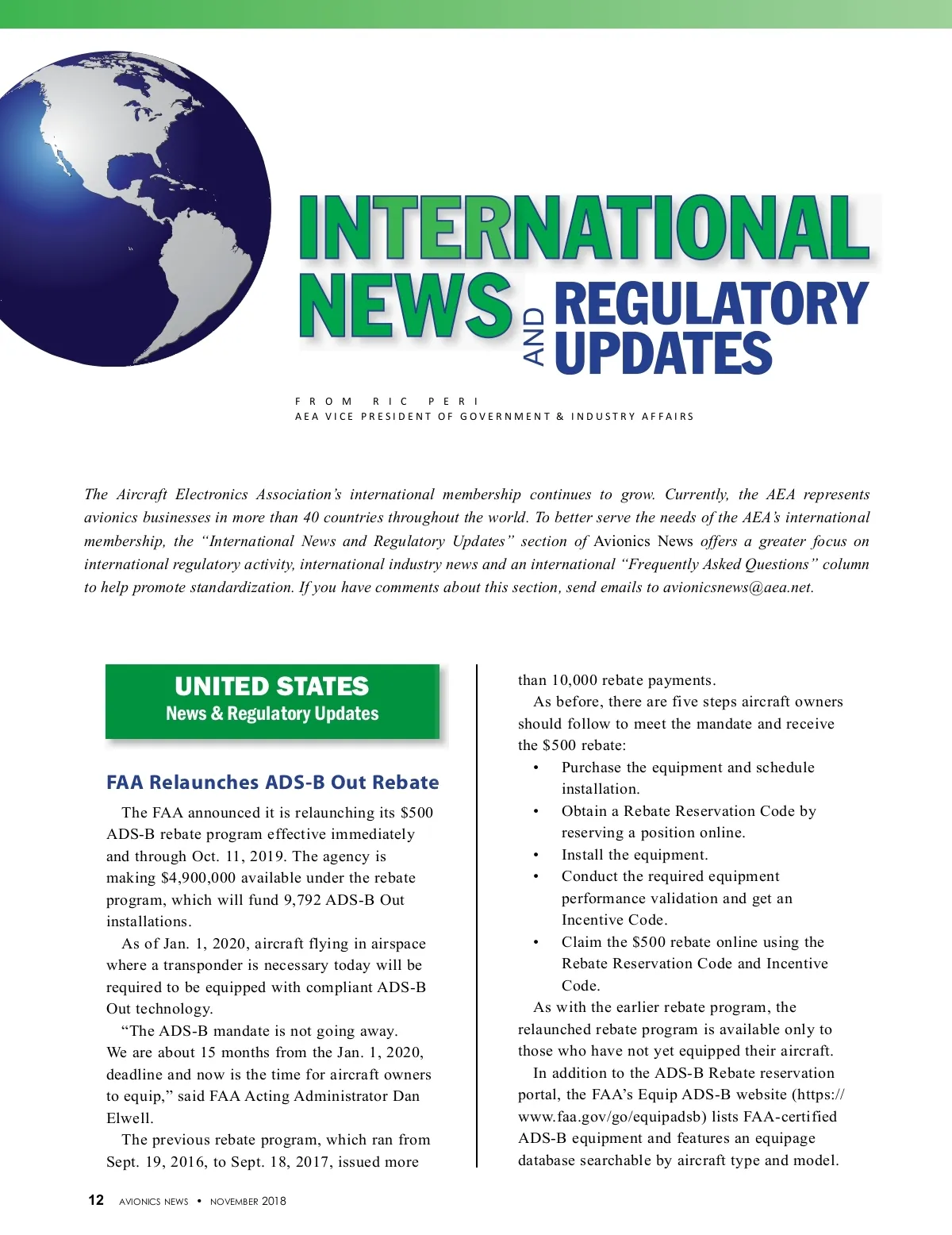 INTERNATIONAL NEWS AND REGULATORY UPDATES

FROM RIC PERI
AEA VICE PRESIDENT OF GOVERNMENT & INDUSTRY AFFAIRS

The Aircraft Electronics Association's international membership continues to grow. Currently, the AEA represents avionics businesses in more than 40 countries throughout the world. To better serve the needs of the AEA's international membership, the "International News and Regulatory Updates" section of Avionics News offers a greater focus on international regulatory activity, international industry news and an international "Frequently Asked Questions" column to help promote standardization. If you have comments about this section, send emails to avionicsnews@aea.net.

UNITED STATES
News & Regulatory Updates

FAA Relaunches ADS-B Out Rebate

The FAA announced it is relaunching its $500 ADS-B rebate program effective immediately and through Oct. 11, 2019. The agency is making $4,900,000 available under the rebate program, which will fund 9,792 ADS-B Out installations.

As of Jan. 1, 2020, aircraft flying in airspace where a transponder is necessary today will be required to be equipped with compliant ADS-B Out technology.

"The ADS-B mandate is not going away. We are about 15 months from the Jan. 1, 2020, deadline and now is the time for aircraft owners to equip," said FAA Acting Administrator Dan Elwell.

The previous rebate program, which ran from Sept. 19, 2016, to Sept. 18, 2017, issued more than 10,000 rebate payments.

As before, there are five steps aircraft owners should follow to meet the mandate and receive the $500 rebate:
• Purchase the equipment and schedule installation.
• Obtain a Rebate Reservation Code by reserving a position online.
• Install the equipment.
• Conduct the required equipment performance validation and get an Incentive Code.
• Claim the $500 rebate online using the Rebate Reservation Code and Incentive Code.

As with the earlier rebate program, the relaunched rebate program is available only to those who have not yet equipped their aircraft.

In addition to the ADS-B Rebate reservation portal, the FAA's Equip ADS-B website (https://www.faa.gov/go/equipadsb) lists FAA-certified ADS-B equipment and features an equipage database searchable by aircraft type and model.

12 AVIONICS NEWS • NOVEMBER 2018